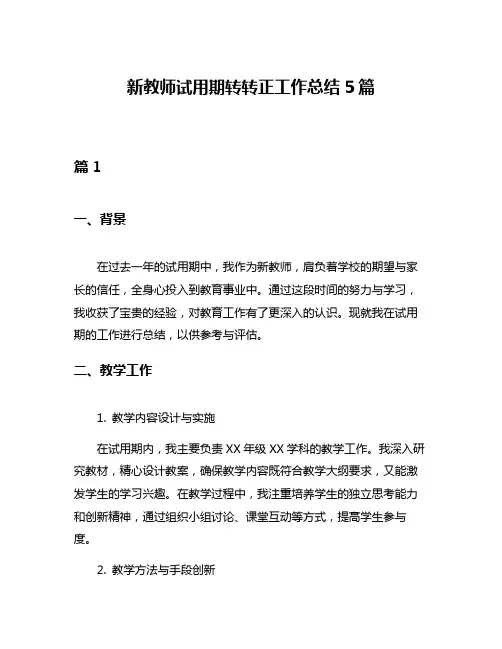 新教师试用期转转正工作总结 5 篇

篇 1

一、背景

在过去一年的试用期中，我作为新教师，肩负着学校的期望与家长的信任，全身心投入到教育事业中。通过这段时间的努力与学习，我收获了宝贵的经验，对教育工作有了更深入的认识。现就我在试用期的工作进行总结，以供参考与评估。

二、教学工作

1. 教学内容设计与实施

在试用期内，我主要负责 XX 年级 XX 学科的教学工作。我深入研究教材，精心设计教案，确保教学内容既符合教学大纲要求，又能激发学生的学习兴趣。在教学过程中，我注重培养学生的独立思考能力和创新精神，通过组织小组讨论、课堂互动等方式，提高学生参与度。

2. 教学方法与手段创新